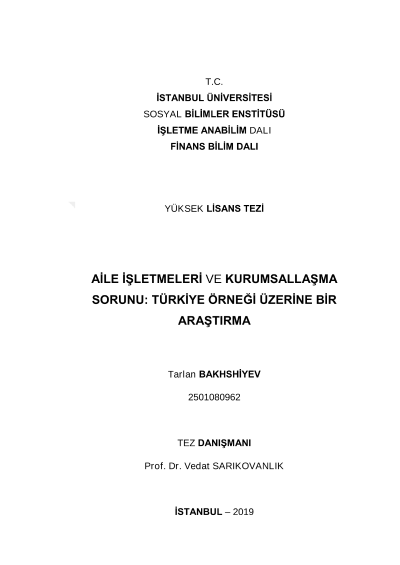 T.C.
İSTANBUL ÜNİVERSİTESİ
SOSYAL BİLİMLER ENSTİTÜSÜ
İŞLETME ANABİLİM DALI
FİNANS BİLİM DALI

YÜKSEK LİSANS TEZİ

AİLE İŞLETMELERİ VE KURUMSALLAŞMA SORUNU: TÜRKİYE ÖRNEĞİ ÜZERİNE BİR ARAŞTIRMA

Tarlan BAKHSHİYEV

2501080962

TEZ DANIŞMANI

Prof. Dr. Vedat SARIKOVANLIK

İSTANBUL – 2019